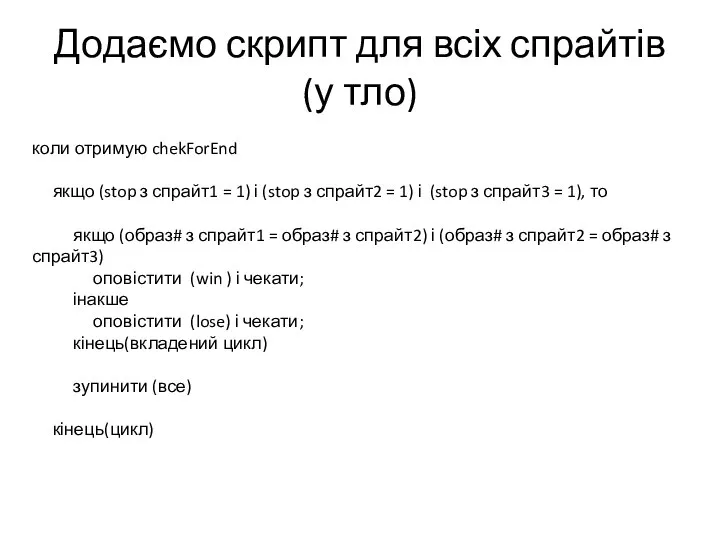 Додаємо скрипт для всіх спрайтів (у тло)

коли отримую chekForEnd

якщо (stop з спрайт1 = 1) і (stop з спрайт2 = 1) і (stop з спрайт3 = 1), то

якщо (образ# з спрайт1 = образ# з спрайт2) і (образ# з спрайт2 = образ# з спрайт3)
оповістити (win ) і чекати;
інакше
оповістити (lose) і чекати;
кінець(вкладений цикл)

зупинити (все)

кінець(цикл)